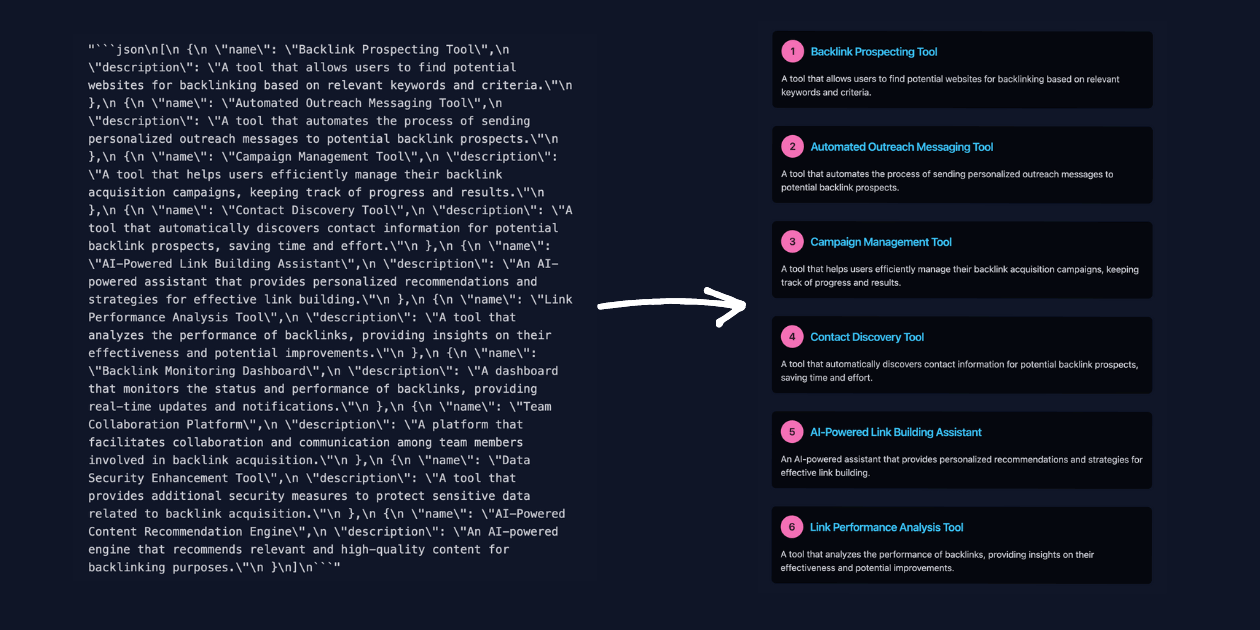 "```json\n[\n {\n \"name\": \"Backlink Prospecting Tool\",\n \"description\": \"A tool that allows users to find potential websites for backlinking based on relevant keywords and criteria.\"\n },\n {\n \"name\": \"Automated Outreach Messaging Tool\",\n \"description\": \"A tool that automates the process of sending personalized outreach messages to potential backlink prospects.\"\n },\n {\n \"name\": \"Campaign Management Tool\",\n \"description\": \"A tool that helps users efficiently manage their backlink acquisition campaigns, keeping track of progress and results.\"\n },\n {\n \"name\": \"Contact Discovery Tool\",\n \"description\": \"A tool that automatically discovers contact information for potential backlink prospects, saving time and effort.\"\n },\n {\n \"name\": \"AI-Powered Link Building Assistant\",\n \"description\": \"An AI-powered assistant that provides personalized recommendations and strategies for effective link building.\"\n },\n {\n \"name\": \"Link Performance Analysis Tool\",\n \"description\": \"A tool that analyzes the performance of backlinks, providing insights on their effectiveness and potential improvements.\"\n },\n {\n \"name\": \"Backlink Monitoring Dashboard\",\n \"description\": \"A dashboard that monitors the status and performance of backlinks, providing real-time updates and notifications.\"\n },\n {\n \"name\": \"Team Collaboration Platform\",\n \"description\": \"A platform that facilitates collaboration and communication among team members involved in backlink acquisition.\"\n },\n {\n \"name\": \"Data Security Enhancement Tool\",\n \"description\": \"A tool that provides additional security measures to protect sensitive data related to backlink acquisition.\"\n },\n {\n \"name\": \"AI-Powered Content Recommendation Engine\",\n \"description\": \"An AI-powered engine that recommends relevant and high-quality content for backlinking purposes.\"\n }\n]\n```"

1 Backlink Prospecting Tool

A tool that allows users to find potential websites for backlinking based on relevant keywords and criteria.

2 Automated Outreach Messaging Tool

A tool that automates the process of sending personalized outreach messages to potential backlink prospects.

3 Campaign Management Tool

A tool that helps users efficiently manage their backlink acquisition campaigns, keeping track of progress and results.

4 Contact Discovery Tool

A tool that automatically discovers contact information for potential backlink prospects, saving time and effort.

5 AI-Powered Link Building Assistant

An AI-powered assistant that provides personalized recommendations and strategies for effective link building.

6 Link Performance Analysis Tool

A tool that analyzes the performance of backlinks, providing insights on their effectiveness and potential improvements.